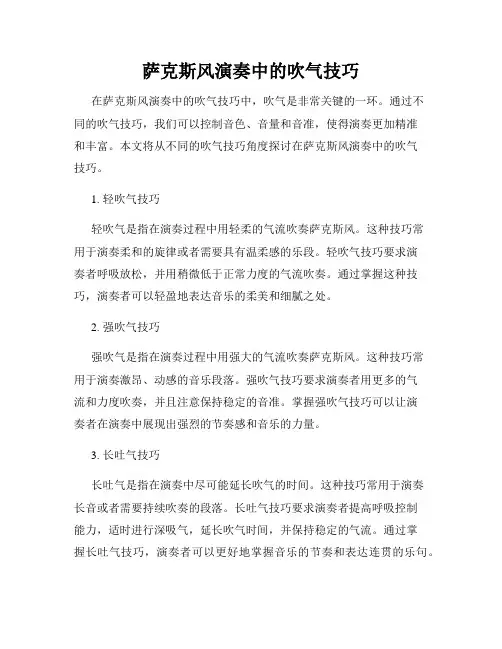 萨克斯风演奏中的吹气技巧

在萨克斯风演奏中的吹气技巧中，吹气是非常关键的一环。通过不同的吹气技巧，我们可以控制音色、音量和音准，使得演奏更加精准和丰富。本文将从不同的吹气技巧角度探讨在萨克斯风演奏中的吹气技巧。

1. 轻吹气技巧

轻吹气是指在演奏过程中用轻柔的气流吹奏萨克斯风。这种技巧常用于演奏柔和的旋律或者需要具有温柔感的乐段。轻吹气技巧要求演奏者呼吸放松，并用稍微低于正常力度的气流吹奏。通过掌握这种技巧，演奏者可以轻盈地表达音乐的柔美和细腻之处。

2. 强吹气技巧

强吹气是指在演奏过程中用强大的气流吹奏萨克斯风。这种技巧常用于演奏激昂、动感的音乐段落。强吹气技巧要求演奏者用更多的气流和力度吹奏，并且注意保持稳定的音准。掌握强吹气技巧可以让演奏者在演奏中展现出强烈的节奏感和音乐的力量。

3. 长吐气技巧

长吐气是指在演奏中尽可能延长吹气的时间。这种技巧常用于演奏长音或者需要持续吹奏的段落。长吐气技巧要求演奏者提高呼吸控制能力，适时进行深吸气，延长吹气时间，并保持稳定的气流。通过掌握长吐气技巧，演奏者可以更好地掌握音乐的节奏和表达连贯的乐句。